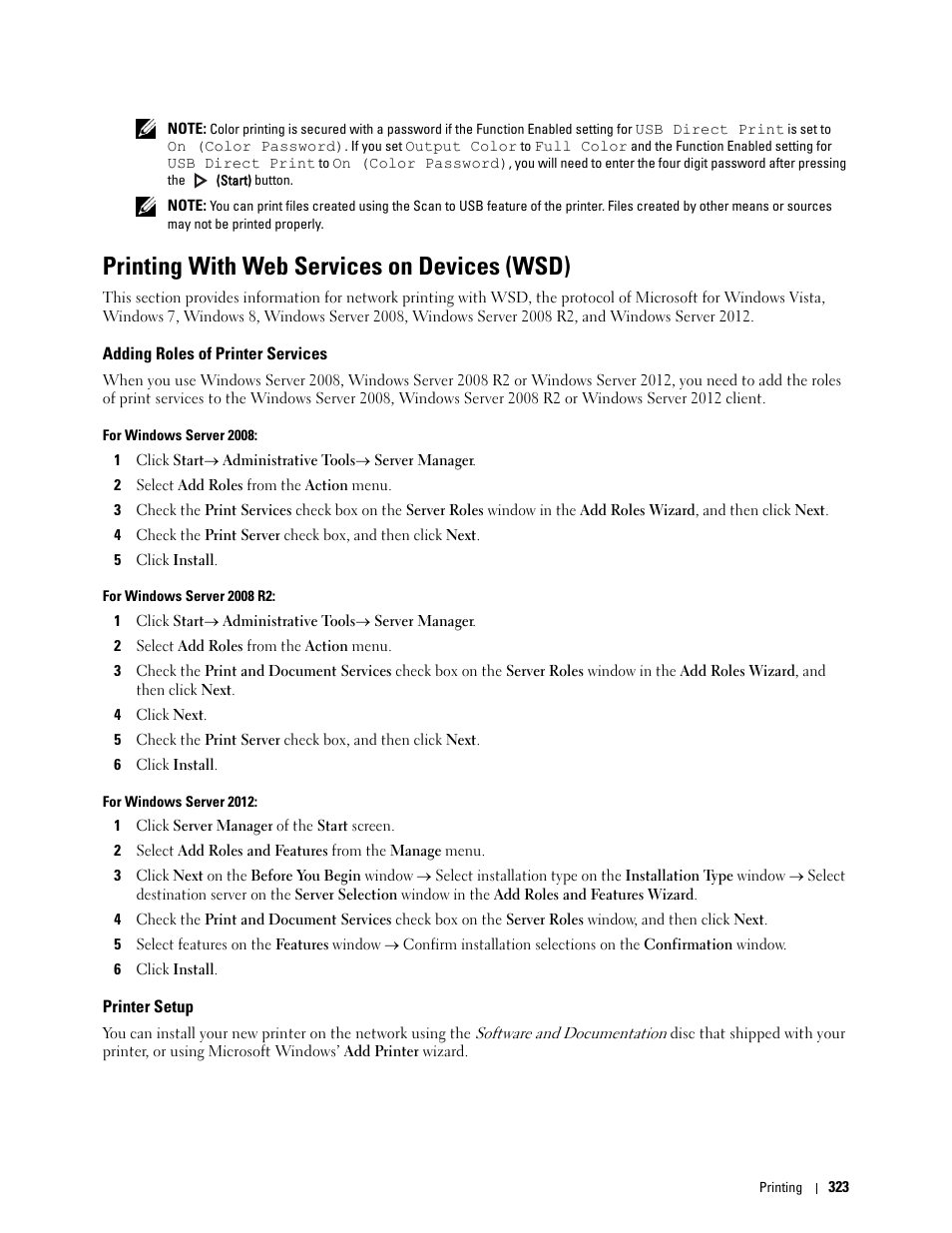 NOTE: Color printing is secured with a password if the Function Enabled setting for USB Direct Print is set to On (Color Password). If you set Output Color to Full Color and the Function Enabled setting for USB Direct Print to On (Color Password), you will need to enter the four digit password after pressing the (Start) button.

NOTE: You can print files created using the Scan to USB feature of the printer. Files created by other means or sources may not be printed properly.

Printing With Web Services on Devices (WSD)

This section provides information for network printing with WSD, the protocol of Microsoft for Windows Vista, Windows 7, Windows 8, Windows Server 2008, Windows Server 2008 R2, and Windows Server 2012.

Adding Roles of Printer Services

When you use Windows Server 2008, Windows Server 2008 R2 or Windows Server 2012, you need to add the roles of print services to the Windows Server 2008, Windows Server 2008 R2 or Windows Server 2012 client.

For Windows Server 2008:

1 Click Start→ Administrative Tools→ Server Manager.
2 Select Add Roles from the Action menu.
3 Check the Print Services check box on the Server Roles window in the Add Roles Wizard, and then click Next.
4 Check the Print Server check box, and then click Next.
5 Click Install.

For Windows Server 2008 R2:

1 Click Start→ Administrative Tools→ Server Manager.
2 Select Add Roles from the Action menu.
3 Check the Print and Document Services check box on the Server Roles window in the Add Roles Wizard, and then click Next.
4 Click Next.
5 Check the Print Server check box, and then click Next.
6 Click Install.

For Windows Server 2012:

1 Click Server Manager of the Start screen.
2 Select Add Roles and Features from the Manage menu.
3 Click Next on the Before You Begin window → Select installation type on the Installation Type window → Select destination server on the Server Selection window in the Add Roles and Features Wizard.
4 Check the Print and Document Services check box on the Server Roles window, and then click Next.
5 Select features on the Features window → Confirm installation selections on the Confirmation window.
6 Click Install.

Printer Setup

You can install your new printer on the network using the Software and Documentation disc that shipped with your printer, or using Microsoft Windows' Add Printer wizard.

Printing | 323